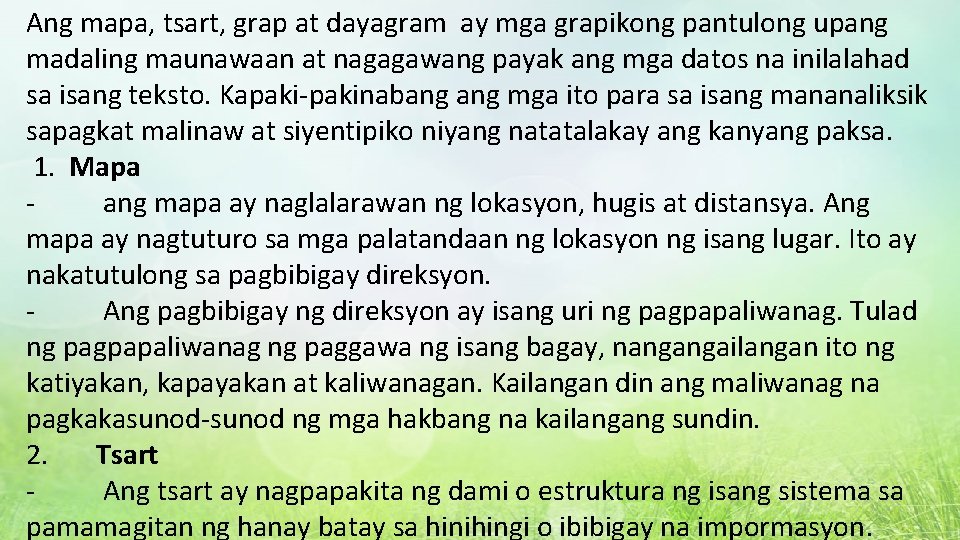 Ang mapa, tsart, grap at dayagram ay mga grapikong pantulong upang madaling maunawaan at nagagawang payak ang mga datos na inilalahad sa isang teksto. Kapaki-pakinabang ang mga ito para sa isang mananaliksik sapagkat malinaw at siyentipiko niyang natatalakay ang kanyang paksa.

1. Mapa

- ang mapa ay naglalarawan ng lokasyon, hugis at distansya. Ang mapa ay nagtuturo sa mga palatandaan ng lokasyon ng isang lugar. Ito ay nakatutulong sa pagbibigay direksyon.

- Ang pagbibigay ng direksyon ay isang uri ng pagpapaliwanag. Tulad ng pagpapaliwanag ng paggawa ng isang bagay, nangangailangan ito ng katiyakan, kapayakan at kaliwanagan. Kailangan din ang maliwanag na pagkakasunod-sunod ng mga hakbang na kailangang sundin.

2. Tsart

- Ang tsart ay nagpapakita ng dami o estruktura ng isang sistema sa pamamagitan ng hanay batay sa hinihingi o ibibigay na impormasyon.